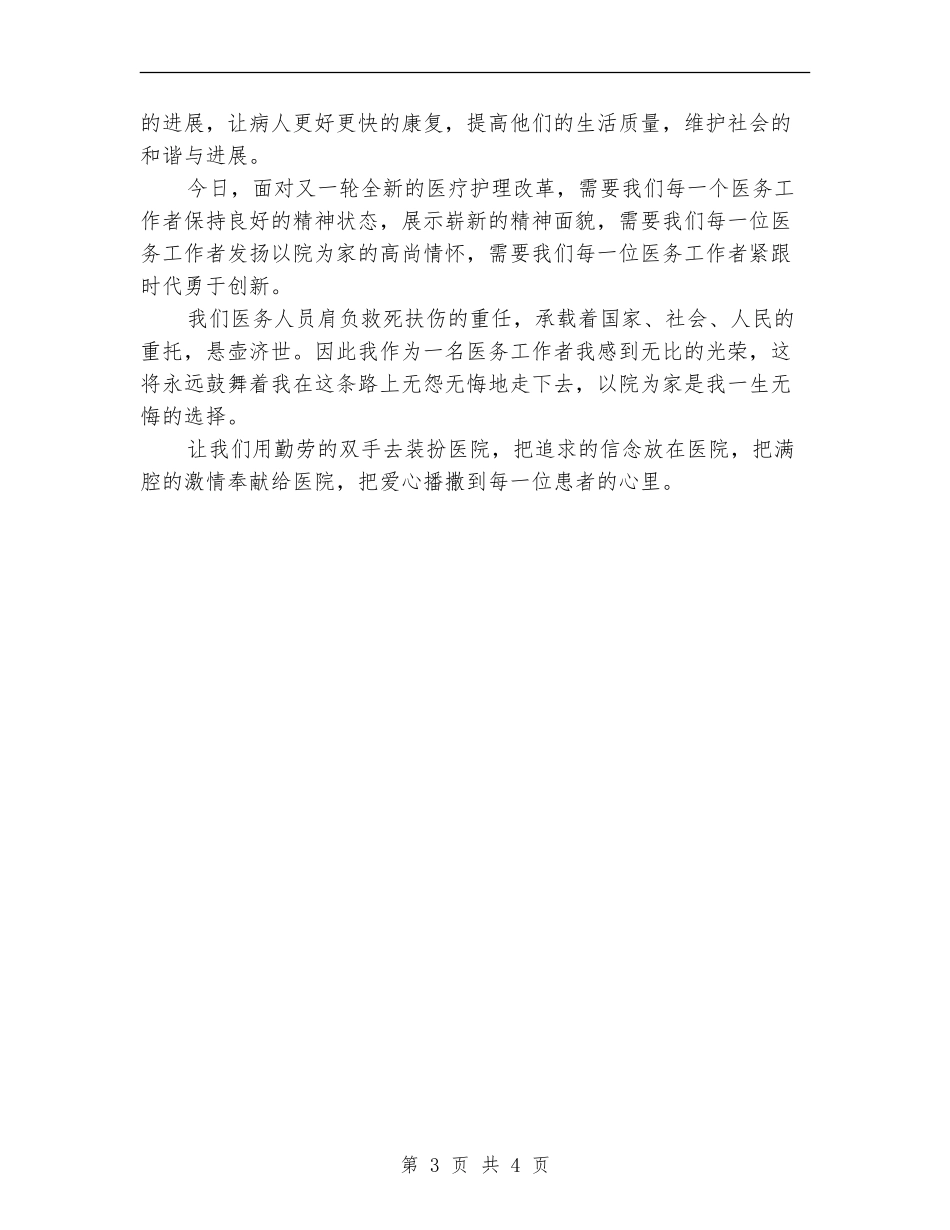 的进展，让病人更好更快的康复，提高他们的生活质量，维护社会的和谐与进展。

今日，面对又一轮全新的医疗护理改革，需要我们每一个医务工作者保持良好的精神状态，展示崭新的精神面貌，需要我们每一位医务工作者发扬以院为家的高尚情怀，需要我们每一位医务工作者紧跟时代勇于创新。

我们医务人员肩负救死扶伤的重任，承载着国家、社会、人民的重托，悬壶济世。因此我作为一名医务工作者我感到无比的光荣，这将永远鼓舞着我在这条路上无怨无悔地走下去，以院为家是我一生无悔的选择。

让我们用勤劳的双手去装扮医院，把追求的信念放在医院，把满腔的激情奉献给医院，把爱心播撒到每一位患者的心里。

第 3 页 共 4 页